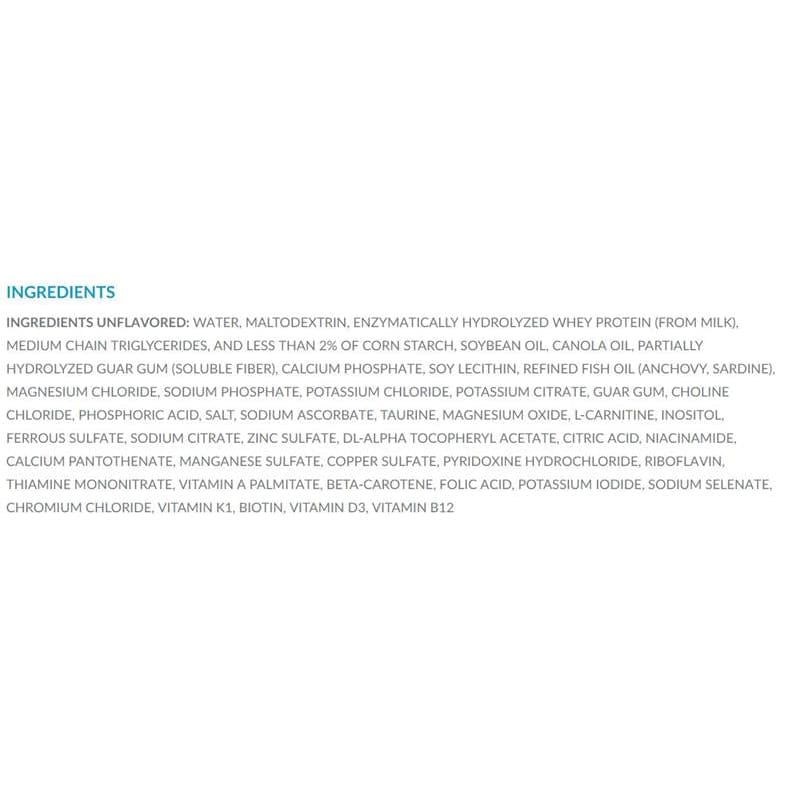 INGREDIENTS

INGREDIENTS UNFLAVORED: WATER, MALTODEXTRIN, ENZYMATICALLY HYDROLYZED WHEY PROTEIN (FROM MILK), MEDIUM CHAIN TRIGLYCERIDES, AND LESS THAN 2% OF CORN STARCH, SOYBEAN OIL, CANOLA OIL, PARTIALLY HYDROLYZED GUAR GUM (SOLUBLE FIBER), CALCIUM PHOSPHATE, SOY LECITHIN, REFINED FISH OIL (ANCHOVY, SARDINE), MAGNESIUM CHLORIDE, SODIUM PHOSPHATE, POTASSIUM CHLORIDE, POTASSIUM CITRATE, GUAR GUM, CHOLINE CHLORIDE, PHOSPHORIC ACID, SALT, SODIUM ASCORBATE, TAURINE, MAGNESIUM OXIDE, L-CARNITINE, INOSITOL, FERROUS SULFATE, SODIUM CITRATE, ZINC SULFATE, DL-ALPHA TOCOPHERYL ACETATE, CITRIC ACID, NIACINAMIDE, CALCIUM PANTOTHENATE, MANGANESE SULFATE, COPPER SULFATE, PYRIDOXINE HYDROCHLORIDE, RIBOFLAVIN, THIAMINE MONONITRATE, VITAMIN A PALMITATE, BETA-CAROTENE, FOLIC ACID, POTASSIUM IODIDE, SODIUM SELENATE, CHROMIUM CHLORIDE, VITAMIN K1, BIOTIN, VITAMIN D3, VITAMIN B12